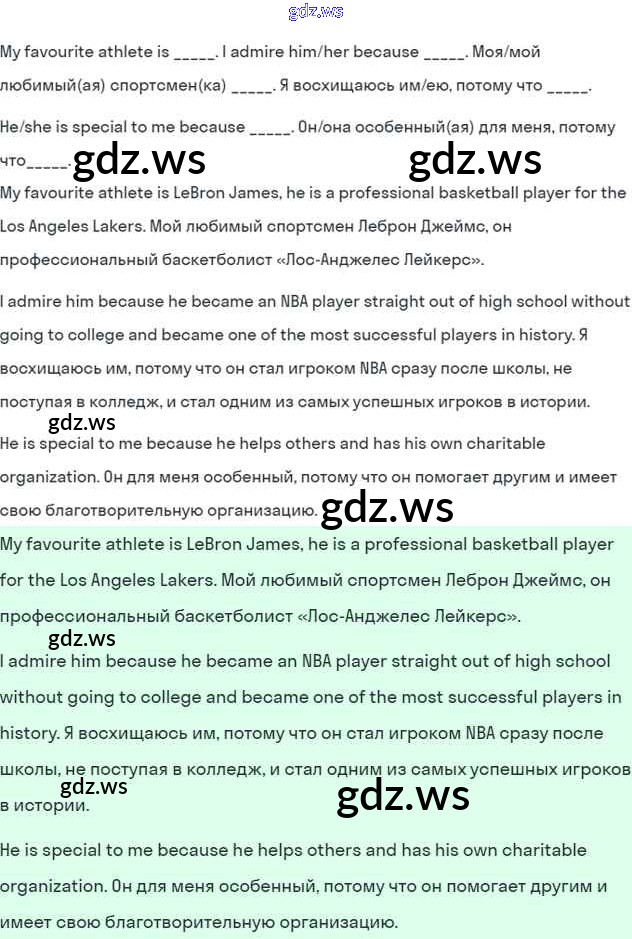 gdz.ws

My favourite athlete is _____. I admire him/her because _____. Моя/мой любимый(ая) спортсмен(ка) _____. Я восхищаюсь им/ею, потому что _____.

He/she is special to me because _____. Он/она особенный(ая) для меня, потому что_____.

gdz.ws gdz.ws

My favourite athlete is LeBron James, he is a professional basketball player for the Los Angeles Lakers. Мой любимый спортсмен Леброн Джеймс, он профессиональный баскетболист «Лос-Анджелес Лейкерс».

I admire him because he became an NBA player straight out of high school without going to college and became one of the most successful players in history. Я восхищаюсь им, потому что он стал игроком NBA сразу после школы, не поступая в колледж, и стал одним из самых успешных игроков в истории.

gdz.ws

He is special to me because he helps others and has his own charitable organization. Он для меня особенный, потому что он помогает другим и имеет свою благотворительную организацию.

gdz.ws

My favourite athlete is LeBron James, he is a professional basketball player for the Los Angeles Lakers. Мой любимый спортсмен Леброн Джеймс, он профессиональный баскетболист «Лос-Анджелес Лейкерс».

gdz.ws

I admire him because he became an NBA player straight out of high school without going to college and became one of the most successful players in history. Я восхищаюсь им, потому что он стал игроком NBA сразу после школы, не поступая в колледж, и стал одним из самых успешных игроков в истории.

gdz.ws gdz.ws

He is special to me because he helps others and has his own charitable organization. Он для меня особенный, потому что он помогает другим и имеет свою благотворительную организацию.